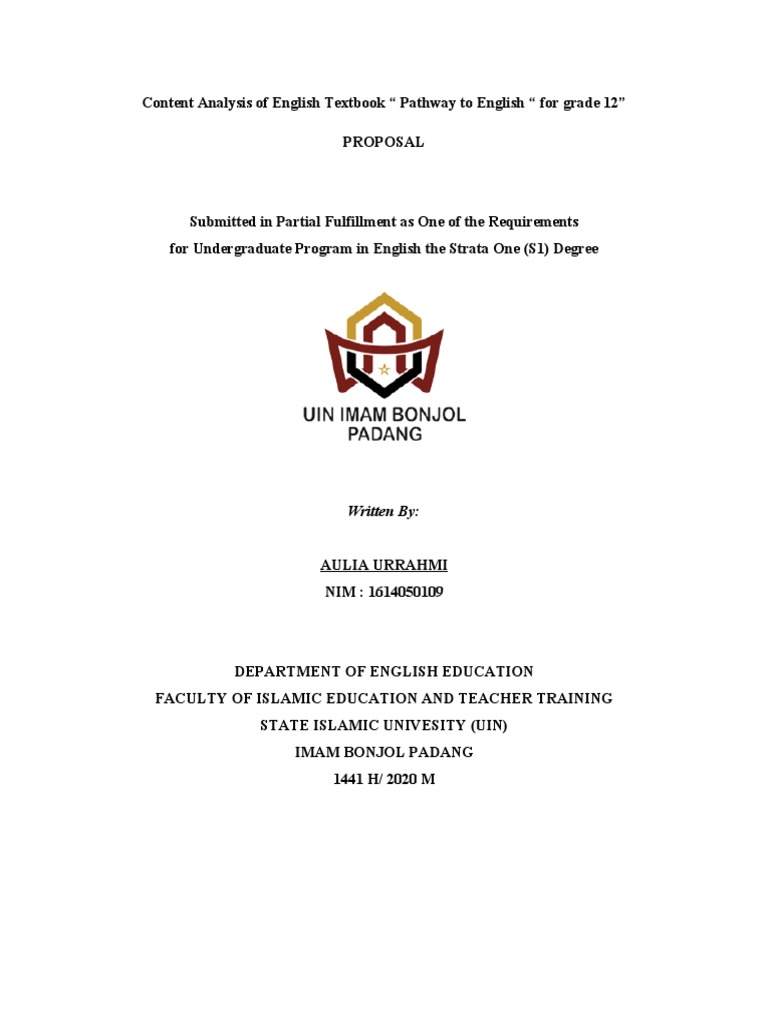 Content Analysis of English Textbook “ Pathway to English “ for grade 12”

PROPOSAL

Submitted in Partial Fulfillment as One of the Requirements for Undergraduate Program in English the Strata One (S1) Degree

UIN IMAM BONJOL PADANG

Written By:

AULIA URRAHMI
NIM : 1614050109

DEPARTMENT OF ENGLISH EDUCATION
FACULTY OF ISLAMIC EDUCATION AND TEACHER TRAINING
STATE ISLAMIC UNIVESITY (UIN)
IMAM BONJOL PADANG
1441 H/ 2020 M